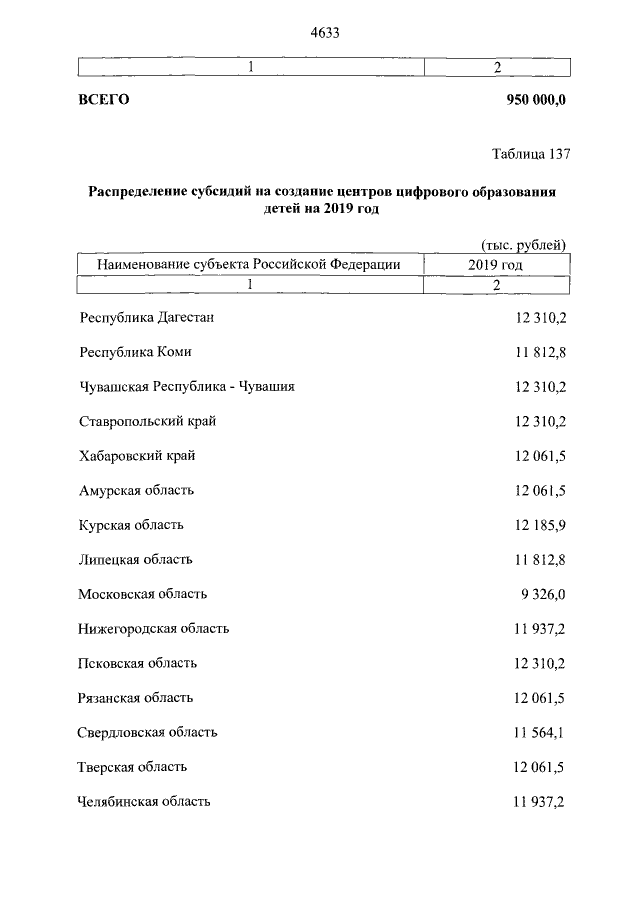 4633

| 1 | 2 |
|---|---|
| **ВСЕГО** | **950 000,0** |

Таблица 137

**Распределение субсидий на создание центров цифрового образования детей на 2019 год**

(тыс. рублей)

| Наименование субъекта Российской Федерации | 2019 год |
|---|---|
| 1 | 2 |
| Республика Дагестан | 12 310,2 |
| Республика Коми | 11 812,8 |
| Чувашская Республика - Чувашия | 12 310,2 |
| Ставропольский край | 12 310,2 |
| Хабаровский край | 12 061,5 |
| Амурская область | 12 061,5 |
| Курская область | 12 185,9 |
| Липецкая область | 11 812,8 |
| Московская область | 9 326,0 |
| Нижегородская область | 11 937,2 |
| Псковская область | 12 310,2 |
| Рязанская область | 12 061,5 |
| Свердловская область | 11 564,1 |
| Тверская область | 12 061,5 |
| Челябинская область | 11 937,2 |